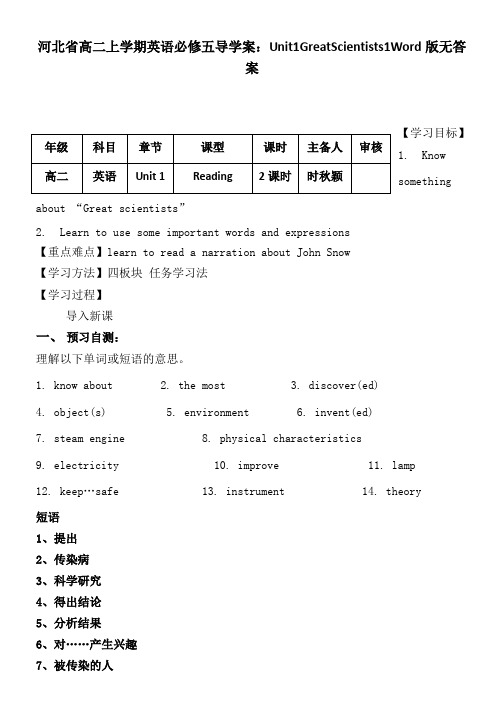 河北省高二上学期英语必修五导学案：Unit1GreatScientists1Word 版无答案

| 年级 | 科目 | 章节 | 课型 | 课时 | 主备人 | 审核 |
|---|---|---|---|---|---|---|
| 高二 | 英语 | Unit 1 | Reading | 2 课时 | 时秋颖 | |

【学习目标】

1. Know something about “Great scientists”

2. Learn to use some important words and expressions

【重点难点】learn to read a narration about John Snow

【学习方法】四板块 任务学习法

【学习过程】

导入新课

一、 预习自测：

理解以下单词或短语的意思。

1. know about 2. the most 3. discover(ed)

4. object(s) 5. environment 6. invent(ed)

7. steam engine 8. physical characteristics

9. electricity 10. improve 11. lamp

12. keep…safe 13. instrument 14. theory

短语

1、提出

2、传染病

3、科学研究

4、得出结论

5、分析结果

6、对……产生兴趣

7、被传染的人